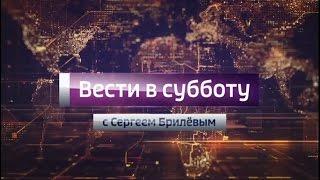 Вести в субботу

с Сергеем Брилёвым